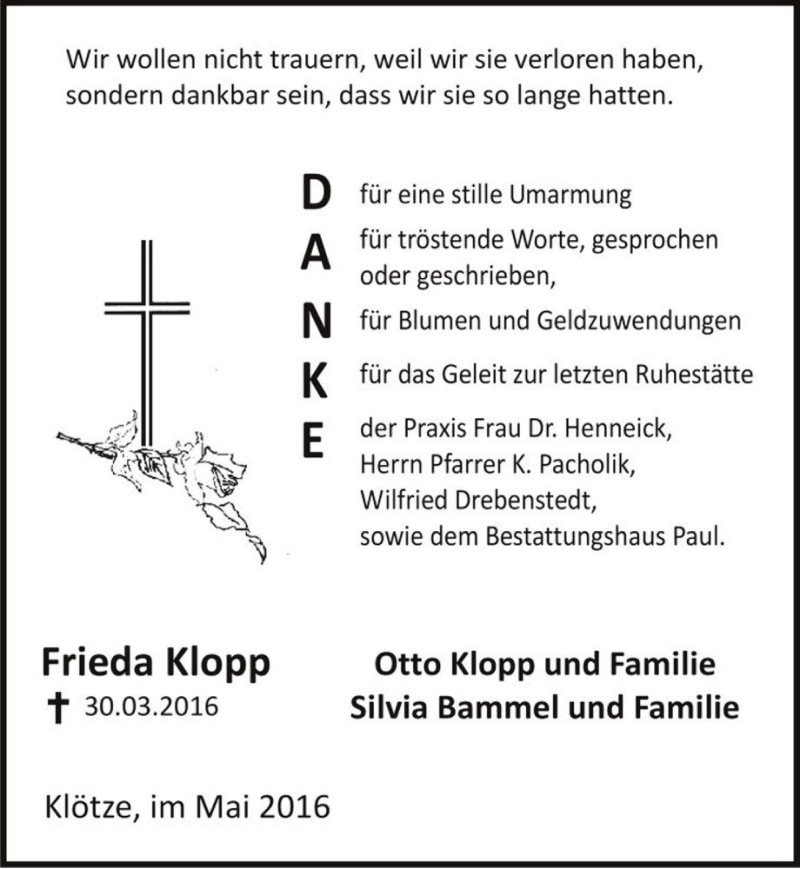 Wir wollen nicht trauern, weil wir sie verloren haben, sondern dankbar sein, dass wir sie so lange hatten.

D für eine stille Umarmung

A für tröstende Worte, gesprochen oder geschrieben,

N für Blumen und Geldzuwendungen

K für das Geleit zur letzten Ruhestätte

E der Praxis Frau Dr. Henneick, Herrn Pfarrer K. Pacholik, Wilfried Drebenstedt, sowie dem Bestattungshaus Paul.

Frieda Klopp

† 30.03.2016

Otto Klopp und Familie
Silvia Bammel und Familie

Klötze, im Mai 2016